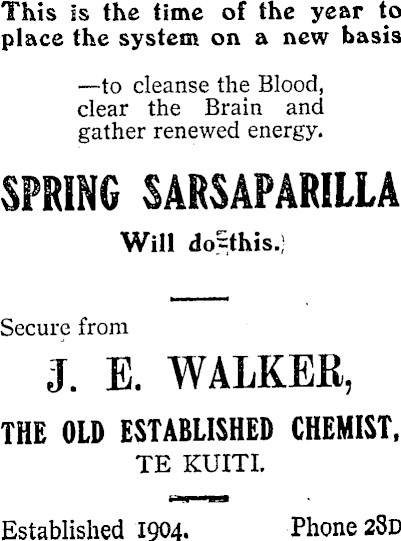 This is the time of the year to place the system on a new basis

—to cleanse the Blood, clear the Brain and gather renewed energy.

SPRING SARSAPARILLA

Will do this.

Secure from

J. E. WALKER,

THE OLD ESTABLISHED CHEMIST,
TE KUITI.

Established 1904.          Phone 28D